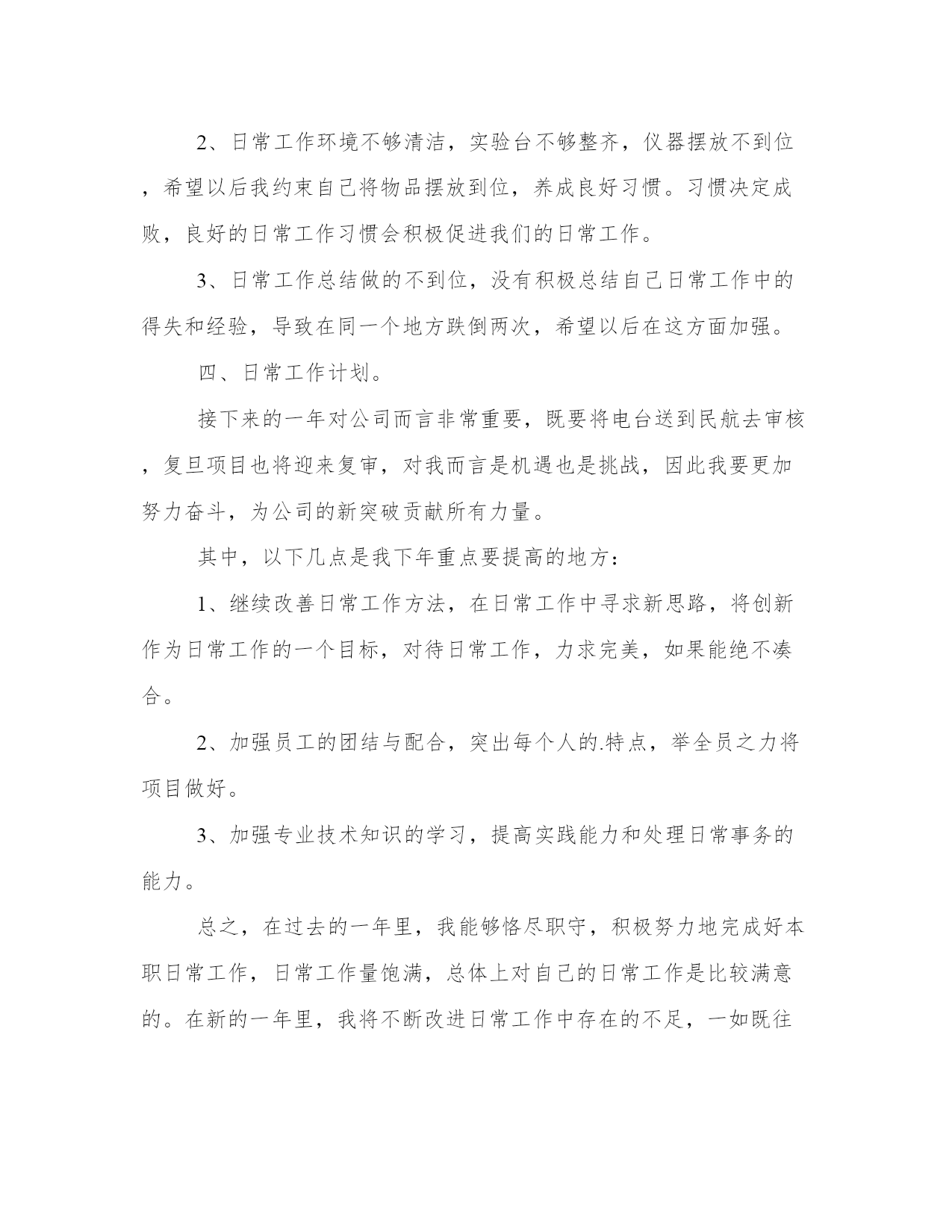 2、日常工作环境不够清洁，实验台不够整齐，仪器摆放不到位，希望以后我约束自己将物品摆放到位，养成良好习惯。习惯决定成败，良好的日常工作习惯会积极促进我们的日常工作。

3、日常工作总结做的不到位，没有积极总结自己日常工作中的得失和经验，导致在同一个地方跌倒两次，希望以后在这方面加强。

四、日常工作计划。

接下来的一年对公司而言非常重要，既要将电台送到民航去审核，复旦项目也将迎来复审，对我而言是机遇也是挑战，因此我要更加努力奋斗，为公司的新突破贡献所有力量。

其中，以下几点是我下年重点要提高的地方：

1、继续改善日常工作方法，在日常工作中寻求新思路，将创新作为日常工作的一个目标，对待日常工作，力求完美，如果能绝不凑合。

2、加强员工的团结与配合，突出每个人的.特点，举全员之力将项目做好。

3、加强专业技术知识的学习，提高实践能力和处理日常事务的能力。

总之，在过去的一年里，我能够恪尽职守，积极努力地完成好本职日常工作，日常工作量饱满，总体上对自己的日常工作是比较满意的。在新的一年里，我将不断改进日常工作中存在的不足，一如既往